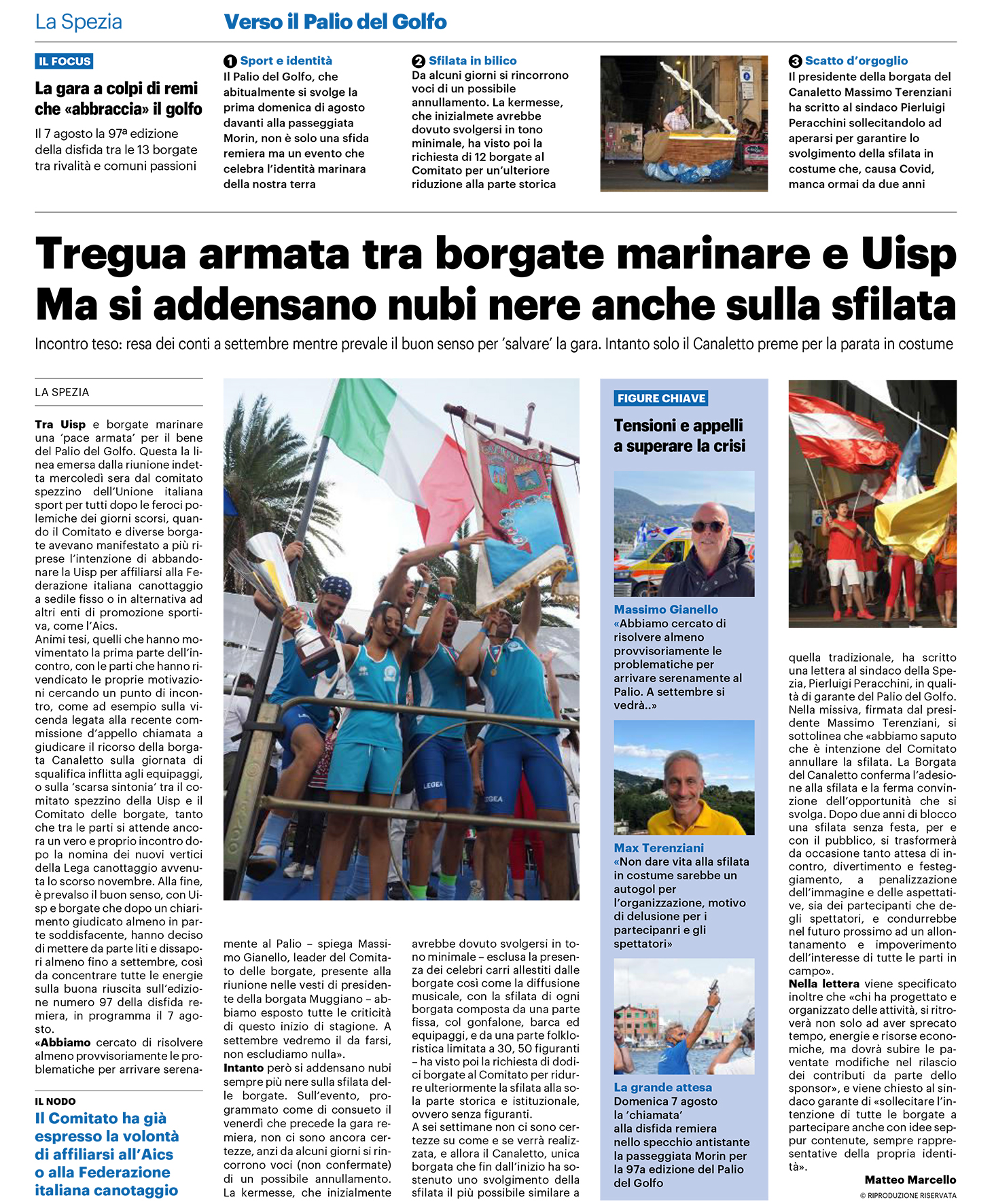 La Spezia

Verso il Palio del Golfo

IL FOCUS

La gara a colpi di remi che «abbraccia» il golfo

Il 7 agosto la 97ª edizione della disfida tra le 13 borgate tra rivalità e comuni passioni

1 Sport e identità
Il Palio del Golfo, che abitualmente si svolge la prima domenica di agosto davanti alla passeggiata Morin, non è solo una sfida remiera ma un evento che celebra l'identità marinara della nostra terra

2 Sfilata in bilico
Da alcuni giorni si rincorrono voci di un possibile annullamento. La kermesse, che inizialmete avrebbe dovuto svolgersi in tono minimale, ha visto poi la richiesta di 12 borgate al Comitato per un'ulteriore riduzione alla parte storica

3 Scatto d'orgoglio
Il presidente della borgata del Canaletto Massimo Terenziani ha scritto al sindaco Pierluigi Peracchini sollecitandolo ad aperarsi per garantire lo svolgimento della sfilata in costume che, causa Covid, manca ormai da due anni

Tregua armata tra borgate marinare e Uisp
Ma si addensano nubi nere anche sulla sfilata

Incontro teso: resa dei conti a settembre mentre prevale il buon senso per 'salvare' la gara. Intanto solo il Canaletto preme per la parata in costume

LA SPEZIA

Tra Uisp e borgate marinare una 'pace armata' per il bene del Palio del Golfo. Questa la linea emersa dalla riunione indetta mercoledì sera dal comitato spezzino dell'Unione italiana sport per tutti dopo le feroci polemiche dei giorni scorsi, quando il Comitato e diverse borgate avevano manifestato a più riprese l'intenzione di abbandonare la Uisp per affiliarsi alla Federazione italiana canottaggio a sedile fisso o in alternativa ad altri enti di promozione sportiva, come l'Aics.
Animi tesi, quelli che hanno movimentato la prima parte dell'incontro, con le parti che hanno rivendicato le proprie motivazioni cercando un punto di incontro, come ad esempio sulla vicenda legata alla recente commissione d'appello chiamata a giudicare il ricorso della borgata Canaletto sulla giornata di squalifica inflitta agli equipaggi, o sulla 'scarsa sintonia' tra il comitato spezzino della Uisp e il Comitato delle borgate, tanto che tra le parti si attende ancora un vero e proprio incontro dopo la nomina dei nuovi vertici della Lega canottaggio avvenuta lo scorso novembre. Alla fine, è prevalso il buon senso, con Uisp e borgate che dopo un chiarimento giudicato almeno in parte soddisfacente, hanno deciso di mettere da parte liti e dissapori almeno fino a settembre, così da concentrare tutte le energie sulla buona riuscita sull'edizione numero 97 della disfida remiera, in programma il 7 agosto.
«Abbiamo cercato di risolvere almeno provvisoriamente le problematiche per arrivare serenamente al Palio – spiega Massimo Gianello, leader del Comitato delle borgate, presente alla riunione nelle vesti di presidente della borgata Muggiano – abbiamo esposto tutte le criticità di questo inizio di stagione. A settembre vedremo il da farsi, non escludiamo nulla».
Intanto però si addensano nubi sempre più nere sulla sfilata delle borgate. Sull'evento, programmato come di consueto il venerdì che precede la gara remiera, non ci sono ancora certezze, anzi da alcuni giorni si rincorrono voci (non confermate) di un possibile annullamento. La kermesse, che inizialmente avrebbe dovuto svolgersi in tono minimale – esclusa la presenza dei celebri carri allestiti dalle borgate così come la diffusione musicale, con la sfilata di ogni borgata composta da una parte fissa, col gonfalone, barca ed equipaggi, e da una parte folkloristica limitata a 30, 50 figuranti – ha visto poi la richiesta di dodici borgate al Comitato per ridurre ulteriormente la sfilata alla sola parte storica e istituzionale, ovvero senza figuranti.
A sei settimane non ci sono certezze su come e se verrà realizzata, e allora il Canaletto, unica borgata che fin dall'inizio ha sostenuto uno svolgimento della sfilata il più possibile similare a quella tradizionale, ha scritto una lettera al sindaco della Spezia, Pierluigi Peracchini, in qualità di garante del Palio del Golfo. Nella missiva, firmata dal presidente Massimo Terenziani, si sottolinea che «abbiamo saputo che è intenzione del Comitato annullare la sfilata. La Borgata del Canaletto conferma l'adesione alla sfilata e la ferma convinzione dell'opportunità che si svolga. Dopo due anni di blocco una sfilata senza festa, per e con il pubblico, si trasformerà da occasione tanto attesa di incontro, divertimento e festeggiamento, a penalizzazione dell'immagine e delle aspettative, sia dei partecipanti che degli spettatori, e condurrebbe nel futuro prossimo ad un allontanamento e impoverimento dell'interesse di tutte le parti in campo».
Nella lettera viene specificato inoltre che «chi ha progettato e organizzato delle attività, si ritroverà non solo ad aver sprecato tempo, energie e risorse economiche, ma dovrà subire le paventate modifiche nel rilascio dei contributi da parte dello sponsor», e viene chiesto al sindaco garante di «sollecitare l'intenzione di tutte le borgate a partecipare anche con idee seppur contenute, sempre rappresentative della propria identità».

Matteo Marcello
© RIPRODUZIONE RISERVATA

IL NODO
Il Comitato ha già espresso la volontà di affiliarsi all'Aics o alla Federazione italiana canotaggio

FIGURE CHIAVE
Tensioni e appelli a superare la crisi

Massimo Gianello
«Abbiamo cercato di risolvere almeno provvisoriamente le problematiche per arrivare serenamente al Palio. A settembre si vedrà..»

Max Terenziani
«Non dare vita alla sfilata in costume sarebbe un autogol per l'organizzazione, motivo di delusione per i partecipanri e gli spettatori»

La grande attesa
Domenica 7 agosto la 'chiamata' alla disfida remiera nello specchio antistante la passeggiata Morin per la 97a edizione del Palio del Golfo